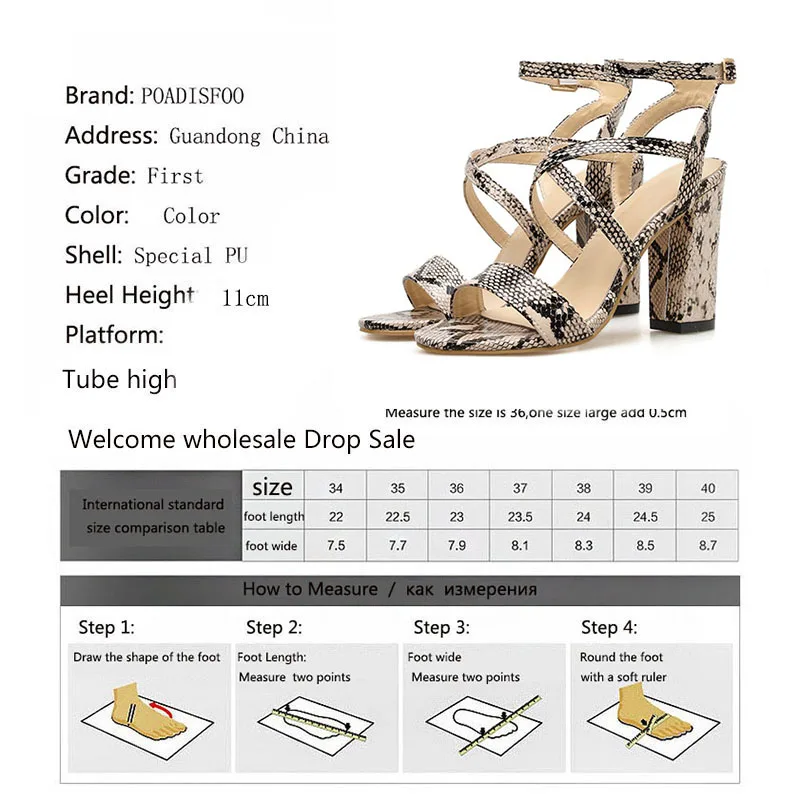 Brand: POADISFOO
Address: Guandong China
Grade: First
Color: Color
Shell: Special PU
Heel Height 11cm
Platform:
Tube high

Measure the size is 36,one size large add 0.5cm

Welcome wholesale Drop Sale

| International standard size comparison table | size | 34 | 35 | 36 | 37 | 38 | 39 | 40 |
|---|---|---|---|---|---|---|---|---|
| | foot length | 22 | 22.5 | 23 | 23.5 | 24 | 24.5 | 25 |
| | foot wide | 7.5 | 7.7 | 7.9 | 8.1 | 8.3 | 8.5 | 8.7 |

How to Measure / как измерения

Step 1:
Draw the shape of the foot

Step 2:
Foot Length:
Measure two points

Step 3:
Foot wide
Measure two points

Step 4:
Round the foot
with a soft ruler